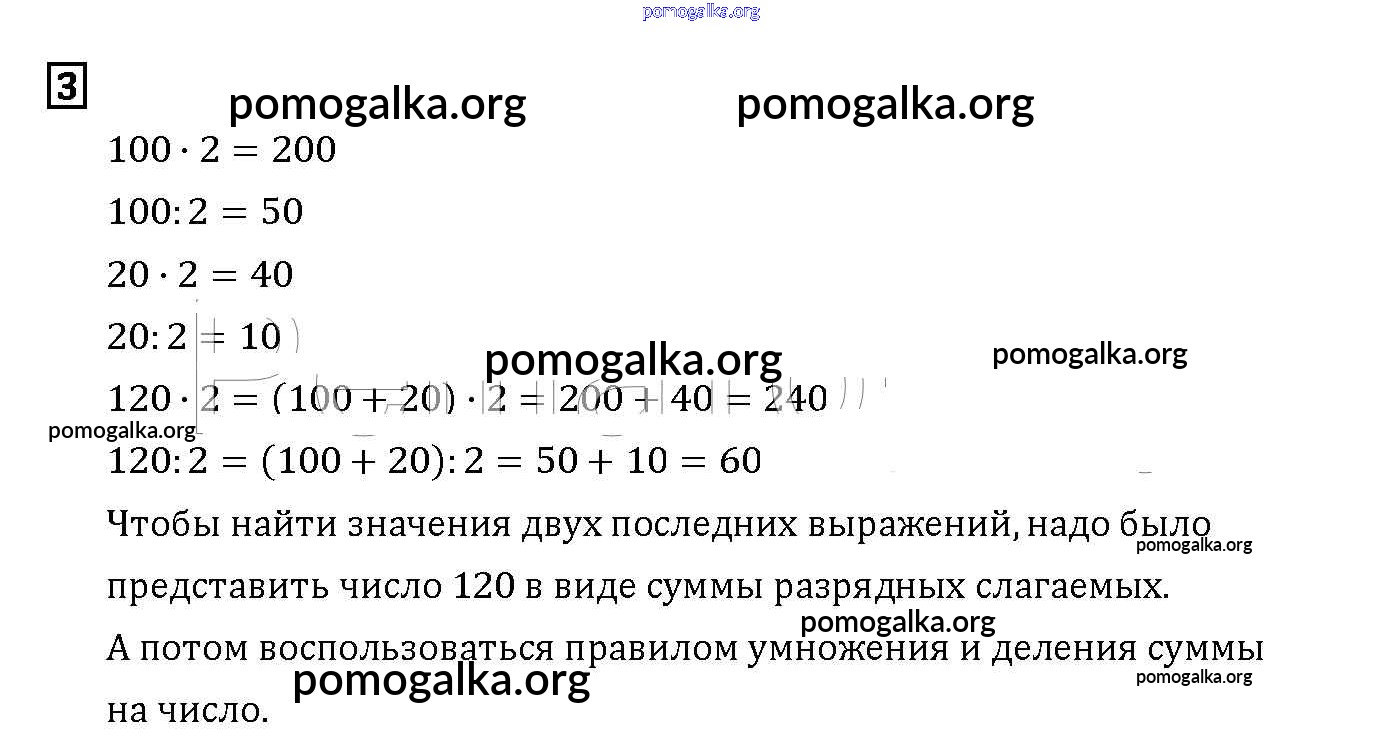 3

$100 \cdot 2 = 200$

$100 : 2 = 50$

$20 \cdot 2 = 40$

$20 : 2 = 10$

$120 \cdot 2 = (100 + 20) \cdot 2 = 200 + 40 = 240$

$120 : 2 = (100 + 20) : 2 = 50 + 10 = 60$

Чтобы найти значения двух последних выражений, надо было представить число 120 в виде суммы разрядных слагаемых. А потом воспользоваться правилом умножения и деления суммы на число.

pomogalka.org